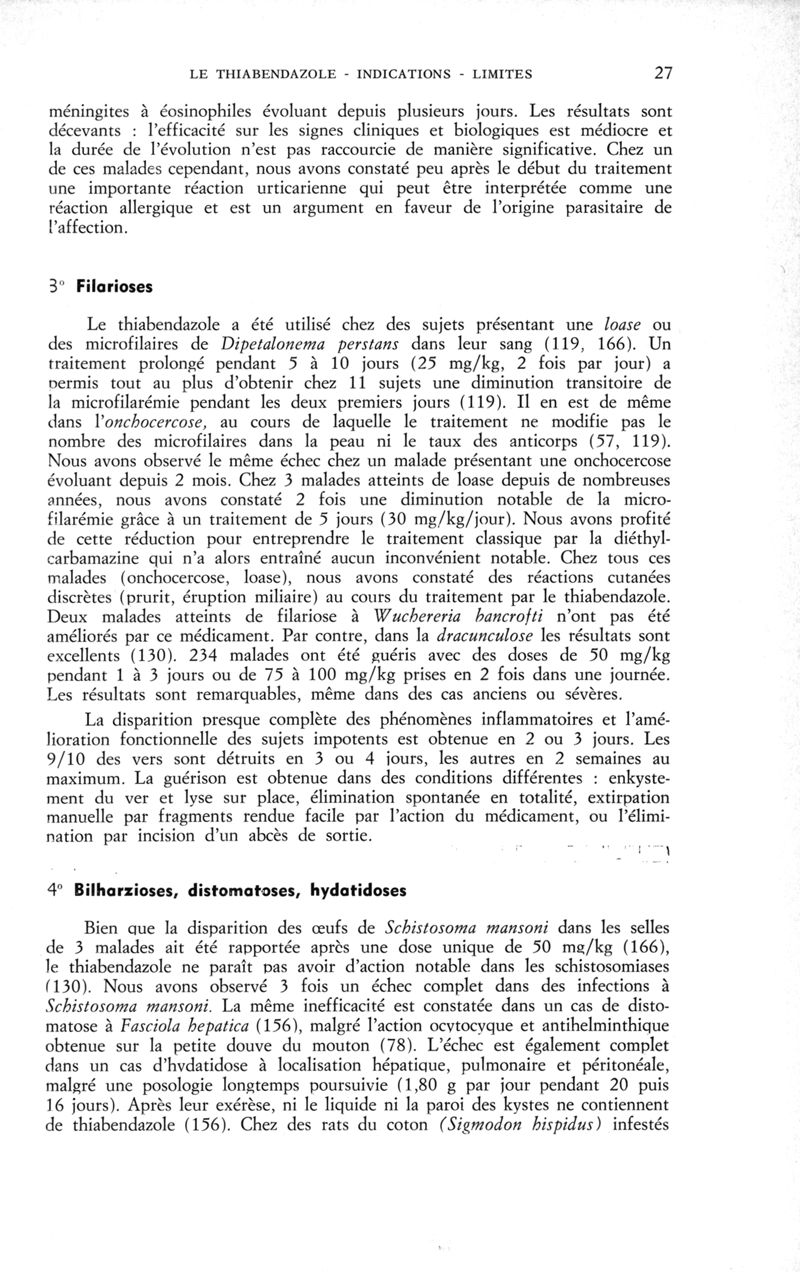 LE THIABENDAZOLE - INDICATIONS - LIMITES 27

méningites à éosinophiles évoluant depuis plusieurs jours. Les résultats sont décevants : l'efficacité sur les signes cliniques et biologiques est médiocre et la durée de l'évolution n'est pas raccourcie de manière significative. Chez un de ces malades cependant, nous avons constaté peu après le début du traitement une importante réaction urticarienne qui peut être interprétée comme une réaction allergique et est un argument en faveur de l'origine parasitaire de l'affection.

3° Filarioses

Le thiabendazole a été utilisé chez des sujets présentant une loase ou des microfilaires de Dipetalonema perstans dans leur sang (119, 166). Un traitement prolongé pendant 5 à 10 jours (25 mg/kg, 2 fois par jour) a permis tout au plus d'obtenir chez 11 sujets une diminution transitoire de la microfilarémie pendant les deux premiers jours (119). Il en est de même dans l'onchocercose, au cours de laquelle le traitement ne modifie pas le nombre des microfilaires dans la peau ni le taux des anticorps (57, 119). Nous avons observé le même échec chez un malade présentant une onchocercose évoluant depuis 2 mois. Chez 3 malades atteints de loase depuis de nombreuses années, nous avons constaté 2 fois une diminution notable de la microfilarémie grâce à un traitement de 5 jours (30 mg/kg/jour). Nous avons profité de cette réduction pour entreprendre le traitement classique par la diéthylcarbamazine qui n'a alors entraîné aucun inconvénient notable. Chez tous ces malades (onchocercose, loase), nous avons constaté des réactions cutanées discrètes (prurit, éruption miliaire) au cours du traitement par le thiabendazole. Deux malades atteints de filariose à Wuchereria bancrofti n'ont pas été améliorés par ce médicament. Par contre, dans la dracunculose les résultats sont excellents (130). 234 malades ont été guéris avec des doses de 50 mg/kg pendant 1 à 3 jours ou de 75 à 100 mg/kg prises en 2 fois dans une journée. Les résultats sont remarquables, même dans des cas anciens ou sévères.

La disparition presque complète des phénomènes inflammatoires et l'amélioration fonctionnelle des sujets impotents est obtenue en 2 ou 3 jours. Les 9/10 des vers sont détruits en 3 ou 4 jours, les autres en 2 semaines au maximum. La guérison est obtenue dans des conditions différentes : enkystement du ver et lyse sur place, élimination spontanée en totalité, extirpation manuelle par fragments rendue facile par l'action du médicament, ou l'élimination par incision d'un abcès de sortie.

4° Bilharzioses, distomatoses, hydatidoses

Bien que la disparition des œufs de Schistosoma mansoni dans les selles de 3 malades ait été rapportée après une dose unique de 50 mg/kg (166), le thiabendazole ne paraît pas avoir d'action notable dans les schistosomiases (130). Nous avons observé 3 fois un échec complet dans des infections à Schistosoma mansoni. La même inefficacité est constatée dans un cas de distomatose à Fasciola hepatica (156), malgré l'action ocytocyque et antihelminthique obtenue sur la petite douve du mouton (78). L'échec est également complet dans un cas d'hydatidose à localisation hépatique, pulmonaire et péritonéale, malgré une posologie longtemps poursuivie (1,80 g par jour pendant 20 puis 16 jours). Après leur exérèse, ni le liquide ni la paroi des kystes ne contiennent de thiabendazole (156). Chez des rats du coton (Sigmodon hispidus) infestés